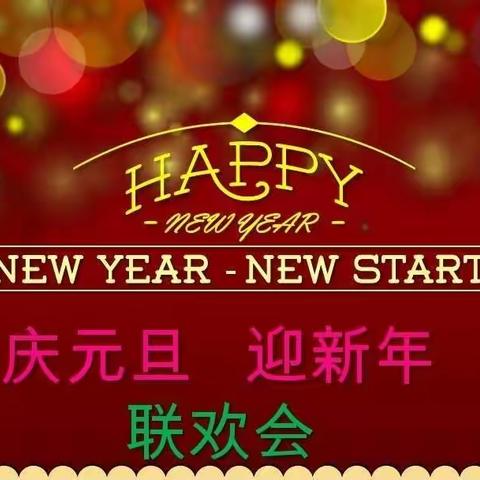 HAPPY
- NEW YEAR -

NEW YEAR - NEW START

庆元旦　迎新年
联欢会